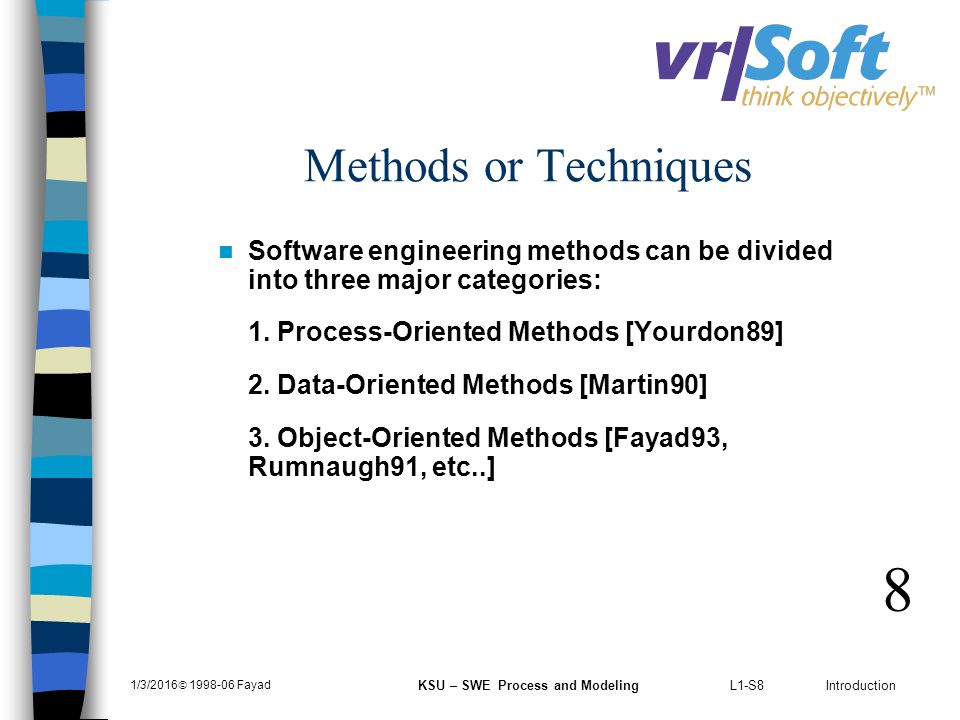 vr|Soft
think objectively™

Methods or Techniques

Software engineering methods can be divided into three major categories:

1. Process-Oriented Methods [Yourdon89]

2. Data-Oriented Methods [Martin90]

3. Object-Oriented Methods [Fayad93, Rumnaugh91, etc..]

8

1/3/2016 © 1998-06 Fayad

KSU – SWE Process and Modeling

L1-S8

Introduction